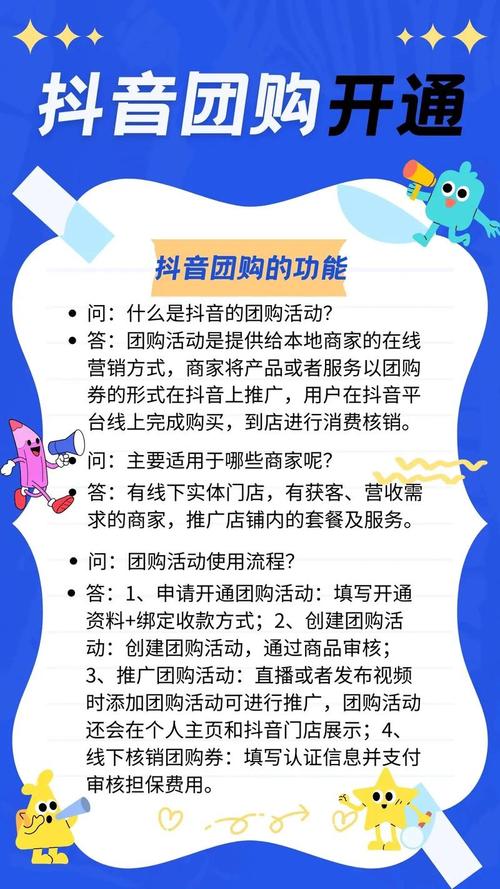 抖音团购开通

抖音团购的功能

• 问：什么是抖音的团购活动？

• 答：团购活动是提供给本地商家的在线营销方式，商家将产品或者服务以团购券的形式在抖音上推广，用户在抖音平台线上完成购买，到店进行消费核销。

• 问：主要适用于哪些商家呢？

• 答：有线下实体门店，有获客、营收需求的商家，推广店铺内的套餐及服务。

• 问：团购活动使用流程？

• 答：1、申请开通团购活动：填写开通资料+绑定收款方式；2、创建团购活动：创建团购活动，通过商品审核；3、推广团购活动：直播或者发布视频时添加团购活动可进行推广，团购活动还会在个人主页和抖音门店展示；4、线下核销团购券：填写认证信息并支付审核担保费用。